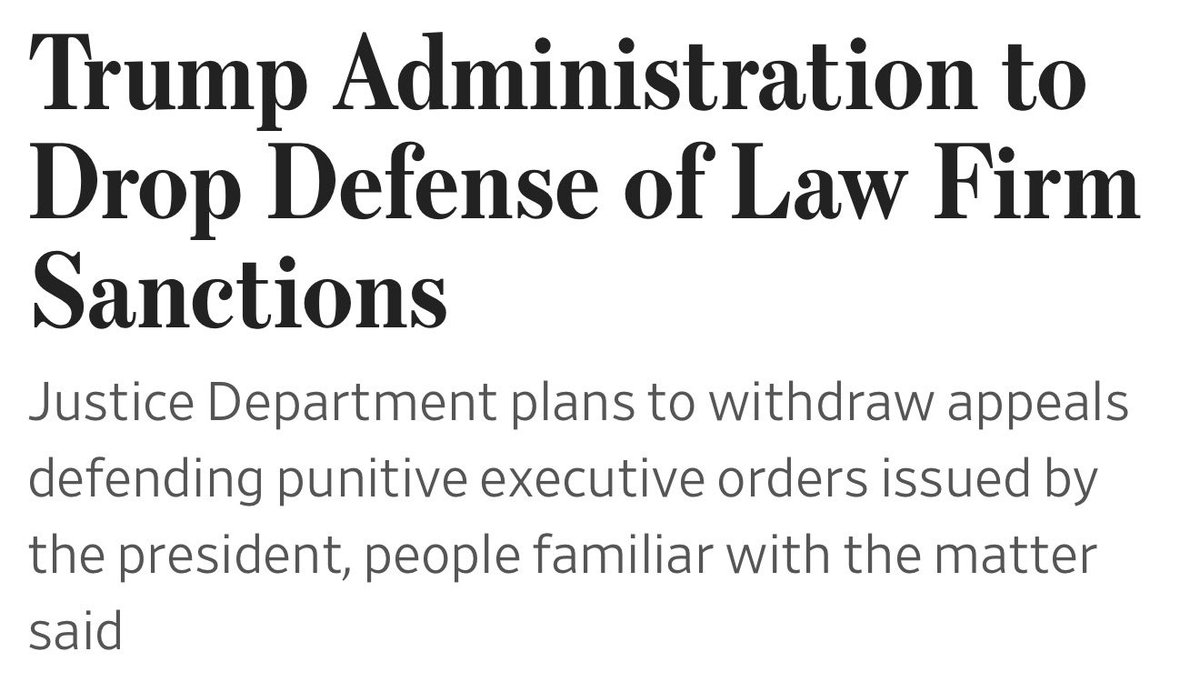 Trump Administration to Drop Defense of Law Firm Sanctions

Justice Department plans to withdraw appeals defending punitive executive orders issued by the president, people familiar with the matter said